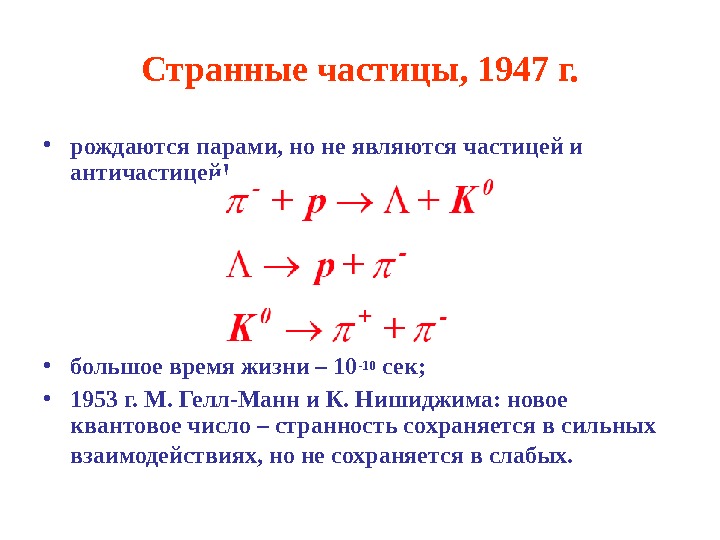 Странные частицы, 1947 г.

• рождаются парами, но не являются частицей и античастицей!

$\pi^- + p \rightarrow \Lambda + K^0$

$\Lambda \rightarrow p + \pi^-$

$K^0 \rightarrow \pi^+ + \pi^-$

• большое время жизни – $10^{-10}$ сек;

• 1953 г. М. Гелл-Манн и К. Нишиджима: новое квантовое число – странность сохраняется в сильных взаимодействиях, но не сохраняется в слабых.